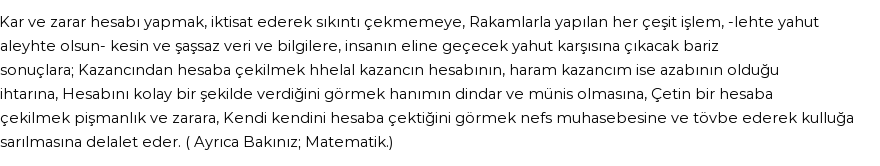 Kar ve zarar hesabı yapmak, iktisat ederek sıkıntı çekmemeye, Rakamlarla yapılan her çeşit işlem, -lehte yahut aleyhte olsun- kesin ve şaşsaz veri ve bilgilere, insanın eline geçecek yahut karşısına çıkacak bariz sonuçlara; Kazancından hesaba çekilmek hhelal kazancın hesabının, haram kazancım ise azabının olduğu ihtarına, Hesabını kolay bir şekilde verdiğini görmek hanımın dindar ve münis olmasına, Çetin bir hesaba çekilmek pişmanlık ve zarara, Kendi kendini hesaba çektiğini görmek nefs muhasebesine ve tövbe ederek kulluğa sarılmasına delalet eder. ( Ayrıca Bakınız; Matematik.)